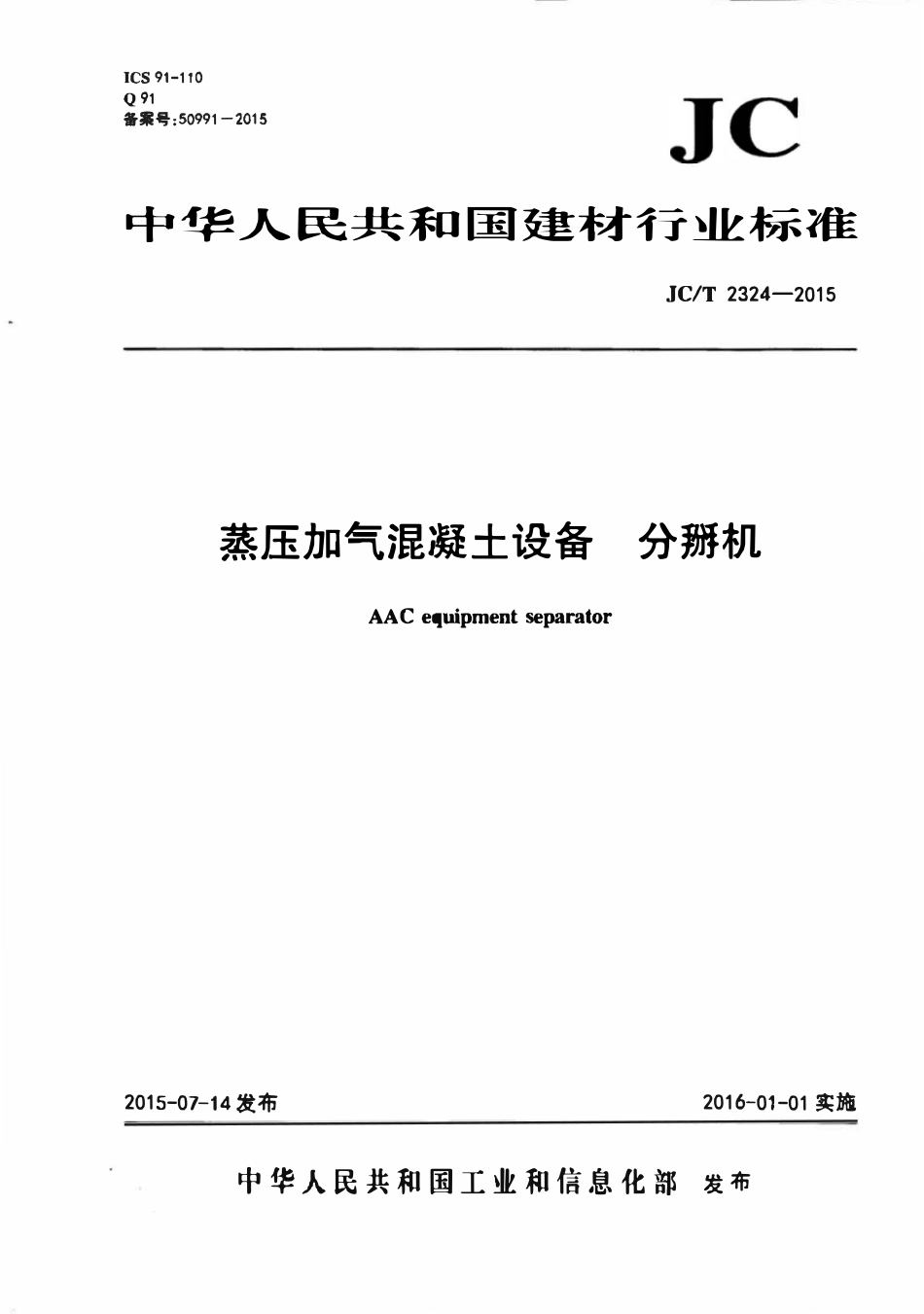 ICS 91-110
Q 91
备案号:50991—2015

JC

中华人民共和国建材行业标准

JC/T 2324—2015

蒸压加气混凝土设备　分掰机

AAC equipment separator

2015-07-14 发布

2016-01-01 实施

中华人民共和国工业和信息化部　发布